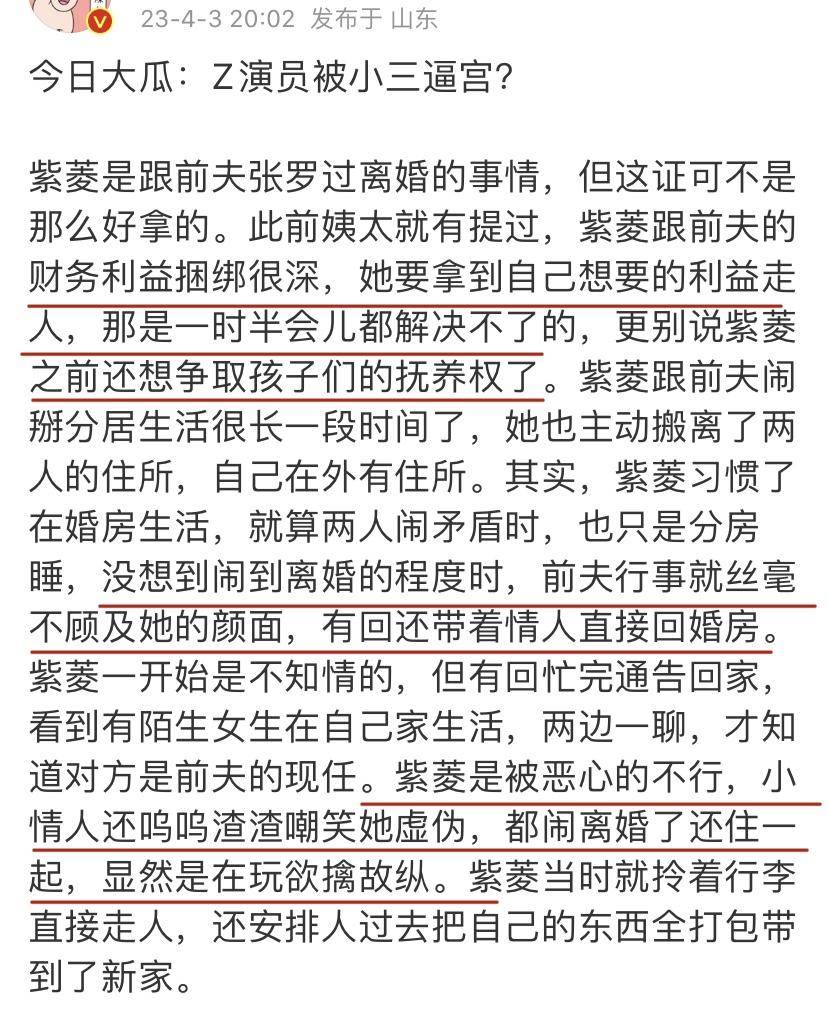 23-4-3 20:02 发布于 山东

今日大瓜：Z演员被小三逼宫?

紫菱是跟前夫张罗过离婚的事情，但这证可不是那么好拿的。此前姨太就有提过，紫菱跟前夫的财务利益捆绑很深，她要拿到自己想要的利益走人，那是一时半会儿都解决不了的，更别说紫菱之前还想争取孩子们的抚养权了。紫菱跟前夫闹掰分居生活很长一段时间了，她也主动搬离了两人的住所，自己在外有住所。其实，紫菱习惯了在婚房生活，就算两人闹矛盾时，也只是分房睡，没想到闹到离婚的程度时，前夫行事就丝毫不顾及她的颜面，有回还带着情人直接回婚房。紫菱一开始是不知情的，但有回忙完通告回家，看到有陌生女生在自己家生活，两边一聊，才知道对方是前夫的现任。紫菱是被恶心的不行，小情人还呜呜渣渣嘲笑她虚伪，都闹离婚了还住一起，显然是在玩欲擒故纵。紫菱当时就拎着行李直接走人，还安排人过去把自己的东西全打包带到了新家。